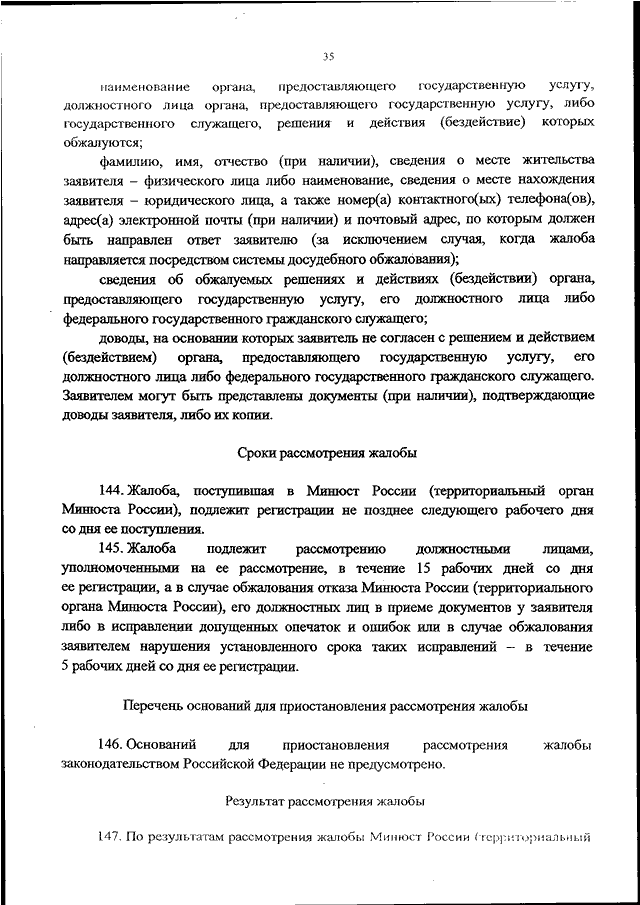 35

наименование органа, предоставляющего государственную услугу, должностного лица органа, предоставляющего государственную услугу, либо государственного служащего, решения и действия (бездействие) которых обжалуются;

фамилию, имя, отчество (при наличии), сведения о месте жительства заявителя – физического лица либо наименование, сведения о месте нахождения заявителя – юридического лица, а также номер(а) контактного(ых) телефона(ов), адрес(а) электронной почты (при наличии) и почтовый адрес, по которым должен быть направлен ответ заявителю (за исключением случая, когда жалоба направляется посредством системы досудебного обжалования);

сведения об обжалуемых решениях и действиях (бездействии) органа, предоставляющего государственную услугу, его должностного лица либо федерального государственного гражданского служащего;

доводы, на основании которых заявитель не согласен с решением и действием (бездействием) органа, предоставляющего государственную услугу, его должностного лица либо федерального государственного гражданского служащего. Заявителем могут быть представлены документы (при наличии), подтверждающие доводы заявителя, либо их копии.

Сроки рассмотрения жалобы

144. Жалоба, поступившая в Минюст России (территориальный орган Минюста России), подлежит регистрации не позднее следующего рабочего дня со дня ее поступления.

145. Жалоба подлежит рассмотрению должностными лицами, уполномоченными на ее рассмотрение, в течение 15 рабочих дней со дня ее регистрации, а в случае обжалования отказа Минюста России (территориального органа Минюста России), его должностных лиц в приеме документов у заявителя либо в исправлении допущенных опечаток и ошибок или в случае обжалования заявителем нарушения установленного срока таких исправлений – в течение 5 рабочих дней со дня ее регистрации.

Перечень оснований для приостановления рассмотрения жалобы

146. Оснований для приостановления рассмотрения жалобы законодательством Российской Федерации не предусмотрено.

Результат рассмотрения жалобы

147. По результатам рассмотрения жалобы Минюст России (территориальный